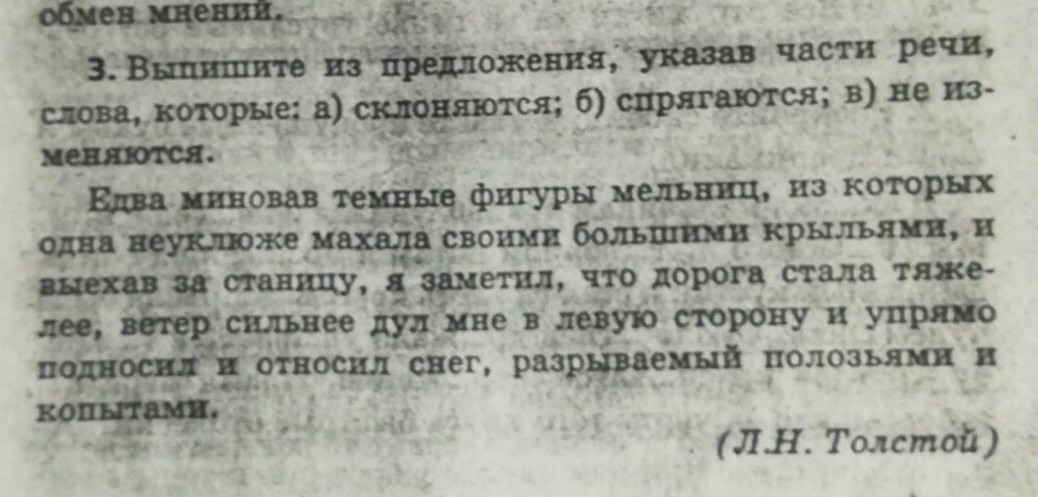 обмен мнений.

3. Выпишите из предложения, указав части речи, слова, которые: а) склоняются; б) спрягаются; в) не изменяются.

Едва миновав темные фигуры мельниц, из которых одна неуклюже махала своими большими крыльями, и выехав за станицу, я заметил, что дорога стала тяжелее, ветер сильнее дул мне в левую сторону и упрямо подносил и относил снег, разрываемый полозьями и копытами.

(Л.Н. Толстой)